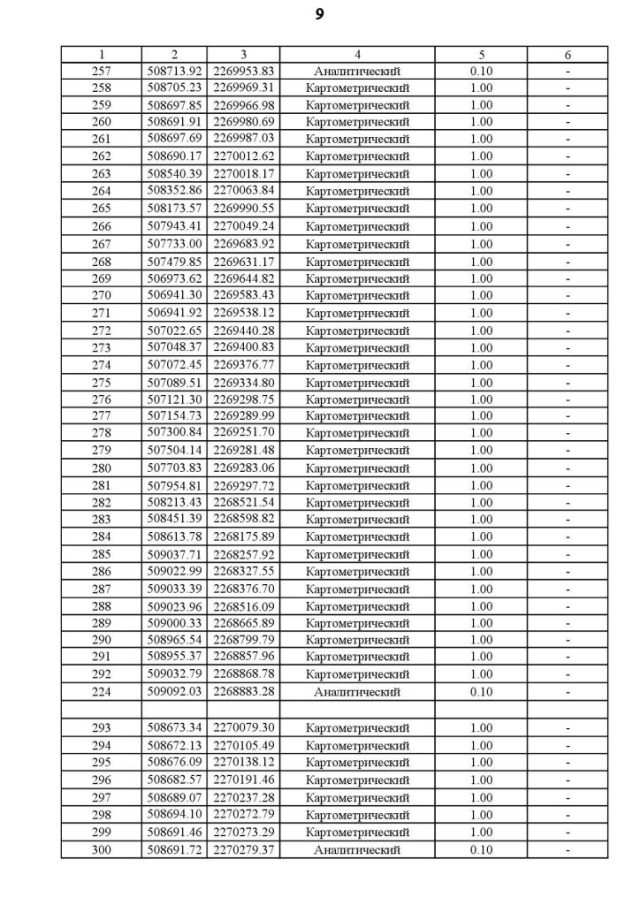 9

| 1 | 2 | 3 | 4 | 5 | 6 |
|---|---|---|---|---|---|
| 257 | 508713.92 | 2269953.83 | Аналитический | 0.10 | - |
| 258 | 508705.23 | 2269969.31 | Картометрический | 1.00 | - |
| 259 | 508697.85 | 2269966.98 | Картометрический | 1.00 | - |
| 260 | 508691.91 | 2269980.69 | Картометрический | 1.00 | - |
| 261 | 508697.69 | 2269987.03 | Картометрический | 1.00 | - |
| 262 | 508690.17 | 2270012.62 | Картометрический | 1.00 | - |
| 263 | 508540.39 | 2270018.17 | Картометрический | 1.00 | - |
| 264 | 508352.86 | 2270063.84 | Картометрический | 1.00 | - |
| 265 | 508173.57 | 2269990.55 | Картометрический | 1.00 | - |
| 266 | 507943.41 | 2270049.24 | Картометрический | 1.00 | - |
| 267 | 507733.00 | 2269683.92 | Картометрический | 1.00 | - |
| 268 | 507479.85 | 2269631.17 | Картометрический | 1.00 | - |
| 269 | 506973.62 | 2269644.82 | Картометрический | 1.00 | - |
| 270 | 506941.30 | 2269583.43 | Картометрический | 1.00 | - |
| 271 | 506941.92 | 2269538.12 | Картометрический | 1.00 | - |
| 272 | 507022.65 | 2269440.28 | Картометрический | 1.00 | - |
| 273 | 507048.37 | 2269400.83 | Картометрический | 1.00 | - |
| 274 | 507072.45 | 2269376.77 | Картометрический | 1.00 | - |
| 275 | 507089.51 | 2269334.80 | Картометрический | 1.00 | - |
| 276 | 507121.30 | 2269298.75 | Картометрический | 1.00 | - |
| 277 | 507154.73 | 2269289.99 | Картометрический | 1.00 | - |
| 278 | 507300.84 | 2269251.70 | Картометрический | 1.00 | - |
| 279 | 507504.14 | 2269281.48 | Картометрический | 1.00 | - |
| 280 | 507703.83 | 2269283.06 | Картометрический | 1.00 | - |
| 281 | 507954.81 | 2269297.72 | Картометрический | 1.00 | - |
| 282 | 508213.43 | 2268521.54 | Картометрический | 1.00 | - |
| 283 | 508451.39 | 2268598.82 | Картометрический | 1.00 | - |
| 284 | 508613.78 | 2268175.89 | Картометрический | 1.00 | - |
| 285 | 509037.71 | 2268257.92 | Картометрический | 1.00 | - |
| 286 | 509022.99 | 2268327.55 | Картометрический | 1.00 | - |
| 287 | 509033.39 | 2268376.70 | Картометрический | 1.00 | - |
| 288 | 509023.96 | 2268516.09 | Картометрический | 1.00 | - |
| 289 | 509000.33 | 2268665.89 | Картометрический | 1.00 | - |
| 290 | 508965.54 | 2268799.79 | Картометрический | 1.00 | - |
| 291 | 508955.37 | 2268857.96 | Картометрический | 1.00 | - |
| 292 | 509032.79 | 2268868.78 | Картометрический | 1.00 | - |
| 224 | 509092.03 | 2268883.28 | Аналитический | 0.10 | - |
| | | | | | |
| 293 | 508673.34 | 2270079.30 | Картометрический | 1.00 | - |
| 294 | 508672.13 | 2270105.49 | Картометрический | 1.00 | - |
| 295 | 508676.09 | 2270138.12 | Картометрический | 1.00 | - |
| 296 | 508682.57 | 2270191.46 | Картометрический | 1.00 | - |
| 297 | 508689.07 | 2270237.28 | Картометрический | 1.00 | - |
| 298 | 508694.10 | 2270272.79 | Картометрический | 1.00 | - |
| 299 | 508691.46 | 2270273.29 | Картометрический | 1.00 | - |
| 300 | 508691.72 | 2270279.37 | Аналитический | 0.10 | - |